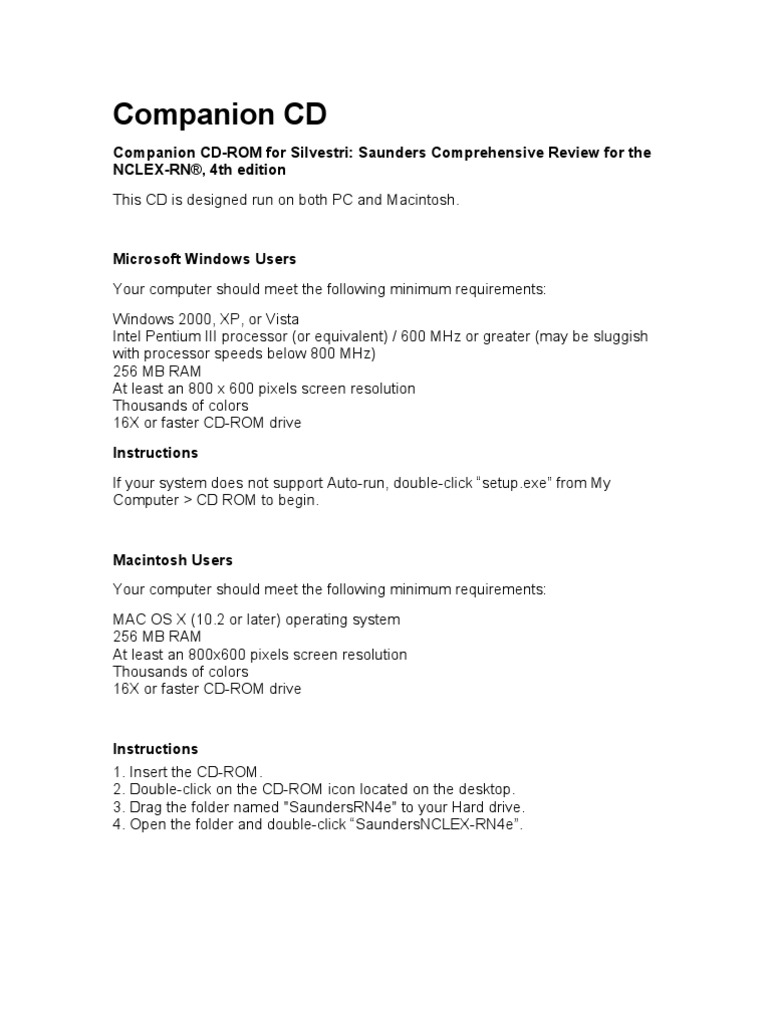 Companion CD

Companion CD-ROM for Silvestri: Saunders Comprehensive Review for the NCLEX-RN®, 4th edition

This CD is designed run on both PC and Macintosh.

Microsoft Windows Users

Your computer should meet the following minimum requirements:

Windows 2000, XP, or Vista
Intel Pentium III processor (or equivalent) / 600 MHz or greater (may be sluggish with processor speeds below 800 MHz)
256 MB RAM
At least an 800 x 600 pixels screen resolution
Thousands of colors
16X or faster CD-ROM drive

Instructions

If your system does not support Auto-run, double-click “setup.exe” from My Computer > CD ROM to begin.

Macintosh Users

Your computer should meet the following minimum requirements:

MAC OS X (10.2 or later) operating system
256 MB RAM
At least an 800x600 pixels screen resolution
Thousands of colors
16X or faster CD-ROM drive

Instructions

1. Insert the CD-ROM.
2. Double-click on the CD-ROM icon located on the desktop.
3. Drag the folder named "SaundersRN4e" to your Hard drive.
4. Open the folder and double-click “SaundersNCLEX-RN4e”.